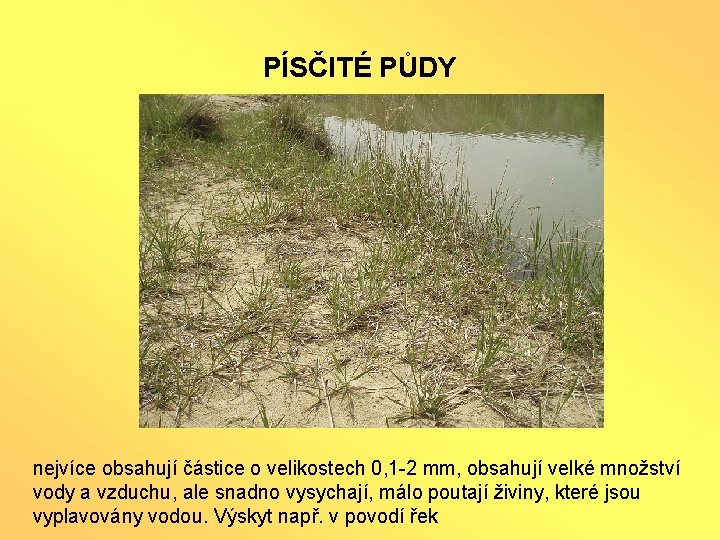 PÍSČITÉ PŮDY

nejvíce obsahují částice o velikostech 0,1-2 mm, obsahují velké množství vody a vzduchu, ale snadno vysychají, málo poutají živiny, které jsou vyplavovány vodou. Výskyt např. v povodí řek